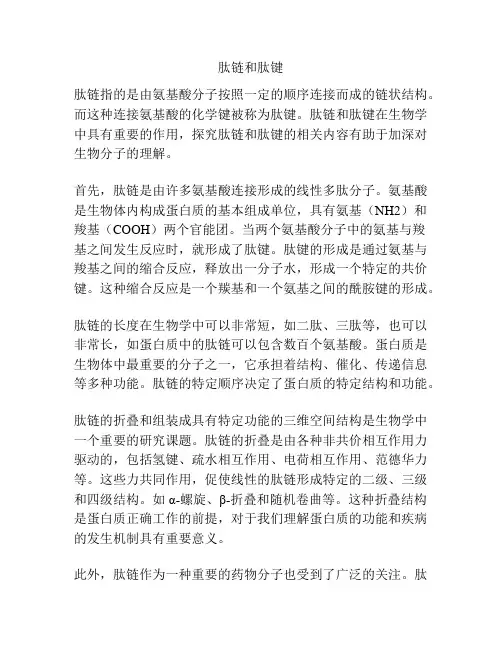 肽链和肽键

肽链指的是由氨基酸分子按照一定的顺序连接而成的链状结构。而这种连接氨基酸的化学键被称为肽键。肽链和肽键在生物学中具有重要的作用，探究肽链和肽键的相关内容有助于加深对生物分子的理解。

首先，肽链是由许多氨基酸连接形成的线性多肽分子。氨基酸是生物体内构成蛋白质的基本组成单位，具有氨基（NH2）和羧基（COOH）两个官能团。当两个氨基酸分子中的氨基与羧基之间发生反应时，就形成了肽键。肽键的形成是通过氨基与羧基之间的缩合反应，释放出一分子水，形成一个特定的共价键。这种缩合反应是一个羰基和一个氨基之间的酰胺键的形成。

肽链的长度在生物学中可以非常短，如二肽、三肽等，也可以非常长，如蛋白质中的肽链可以包含数百个氨基酸。蛋白质是生物体中最重要的分子之一，它承担着结构、催化、传递信息等多种功能。肽链的特定顺序决定了蛋白质的特定结构和功能。

肽链的折叠和组装成具有特定功能的三维空间结构是生物学中一个重要的研究课题。肽链的折叠是由各种非共价相互作用力驱动的，包括氢键、疏水相互作用、电荷相互作用、范德华力等。这些力共同作用，促使线性的肽链形成特定的二级、三级和四级结构。如 α-螺旋、β-折叠和随机卷曲等。这种折叠结构是蛋白质正确工作的前提，对于我们理解蛋白质的功能和疾病的发生机制具有重要意义。

此外，肽链作为一种重要的药物分子也受到了广泛的关注。肽